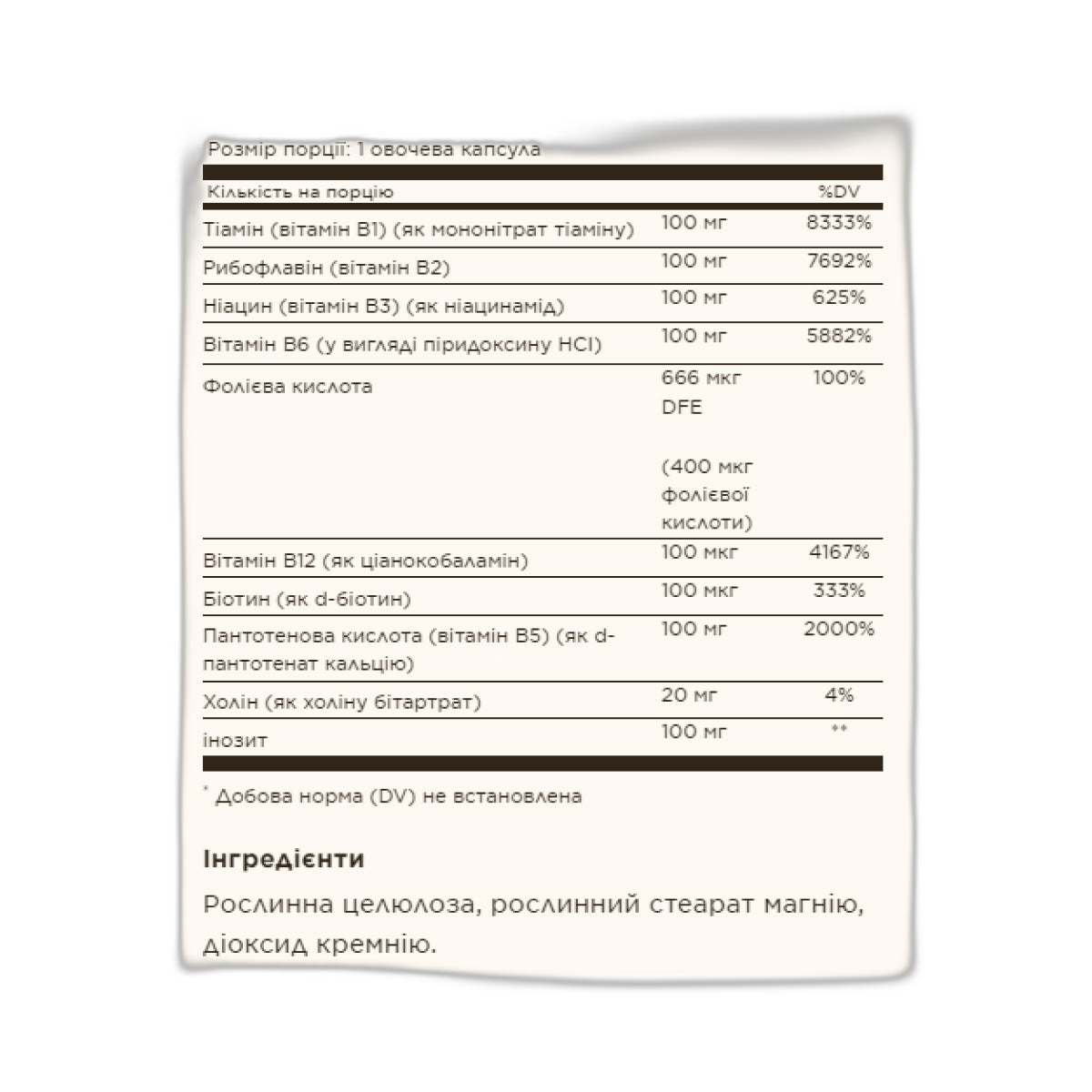 Розмір порції: 1 овочева капсула

| Кількість на порцію | | %DV |
|---|---|---|
| Тіамін (вітамін B1) (як мононітрат тіаміну) | 100 мг | 8333% |
| Рибофлавін (вітамін B2) | 100 мг | 7692% |
| Ніацин (вітамін B3) (як ніацинамід) | 100 мг | 625% |
| Вітамін B6 (у вигляді піридоксину HCl) | 100 мг | 5882% |
| Фолієва кислота | 666 мкг DFE (400 мкг фолієвої кислоти) | 100% |
| Вітамін B12 (як ціанокобаламін) | 100 мкг | 4167% |
| Біотин (як d-біотин) | 100 мкг | 333% |
| Пантотенова кислота (вітамін B5) (як d-пантотенат кальцію) | 100 мг | 2000% |
| Холін (як холіну бітартрат) | 20 мг | 4% |
| інозит | 100 мг | ** |

* Добова норма (DV) не встановлена

Інгредієнти

Рослинна целюлоза, рослинний стеарат магнію, діоксид кремнію.